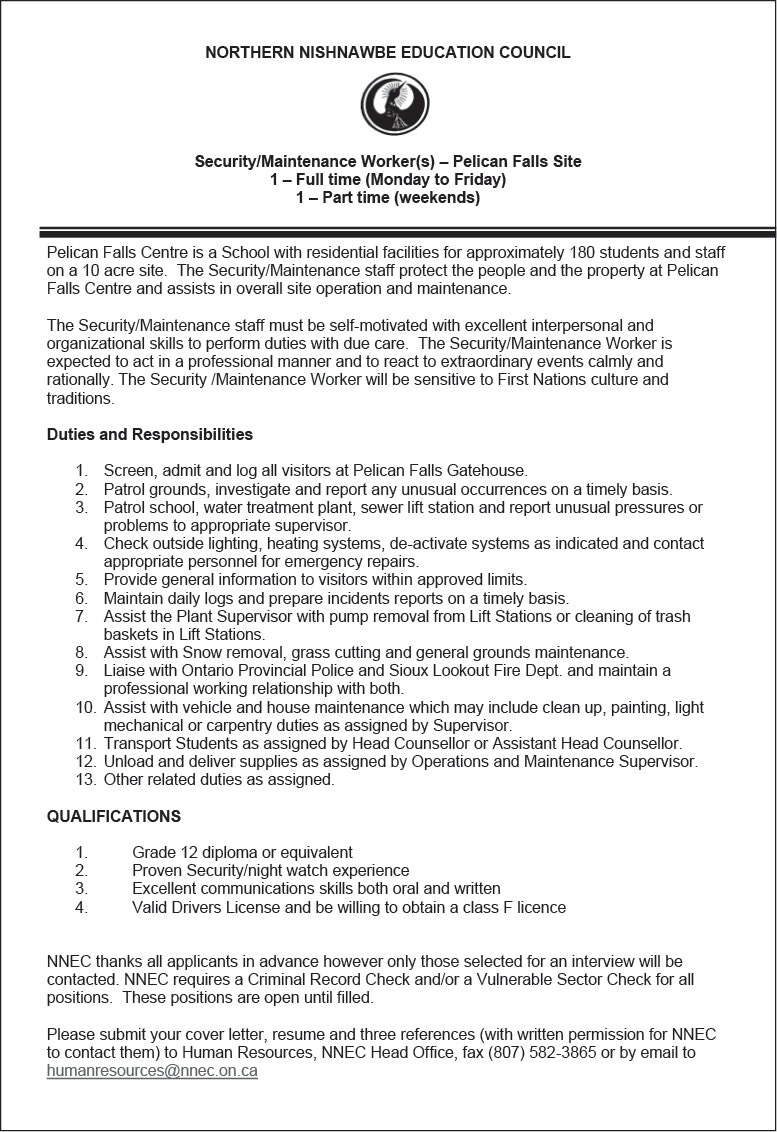 NORTHERN NISHNAWBE EDUCATION COUNCIL

Security/Maintenance Worker(s) – Pelican Falls Site
1 – Full time (Monday to Friday)
1 – Part time (weekends)

Pelican Falls Centre is a School with residential facilities for approximately 180 students and staff on a 10 acre site. The Security/Maintenance staff protect the people and the property at Pelican Falls Centre and assists in overall site operation and maintenance.

The Security/Maintenance staff must be self-motivated with excellent interpersonal and organizational skills to perform duties with due care. The Security/Maintenance Worker is expected to act in a professional manner and to react to extraordinary events calmly and rationally. The Security /Maintenance Worker will be sensitive to First Nations culture and traditions.

Duties and Responsibilities

1. Screen, admit and log all visitors at Pelican Falls Gatehouse.
2. Patrol grounds, investigate and report any unusual occurrences on a timely basis.
3. Patrol school, water treatment plant, sewer lift station and report unusual pressures or problems to appropriate supervisor.
4. Check outside lighting, heating systems, de-activate systems as indicated and contact appropriate personnel for emergency repairs.
5. Provide general information to visitors within approved limits.
6. Maintain daily logs and prepare incidents reports on a timely basis.
7. Assist the Plant Supervisor with pump removal from Lift Stations or cleaning of trash baskets in Lift Stations.
8. Assist with Snow removal, grass cutting and general grounds maintenance.
9. Liaise with Ontario Provincial Police and Sioux Lookout Fire Dept. and maintain a professional working relationship with both.
10. Assist with vehicle and house maintenance which may include clean up, painting, light mechanical or carpentry duties as assigned by Supervisor.
11. Transport Students as assigned by Head Counsellor or Assistant Head Counsellor.
12. Unload and deliver supplies as assigned by Operations and Maintenance Supervisor.
13. Other related duties as assigned.

QUALIFICATIONS

1. Grade 12 diploma or equivalent
2. Proven Security/night watch experience
3. Excellent communications skills both oral and written
4. Valid Drivers License and be willing to obtain a class F licence

NNEC thanks all applicants in advance however only those selected for an interview will be contacted. NNEC requires a Criminal Record Check and/or a Vulnerable Sector Check for all positions. These positions are open until filled.

Please submit your cover letter, resume and three references (with written permission for NNEC to contact them) to Human Resources, NNEC Head Office, fax (807) 582-3865 or by email to humanresources@nnec.on.ca